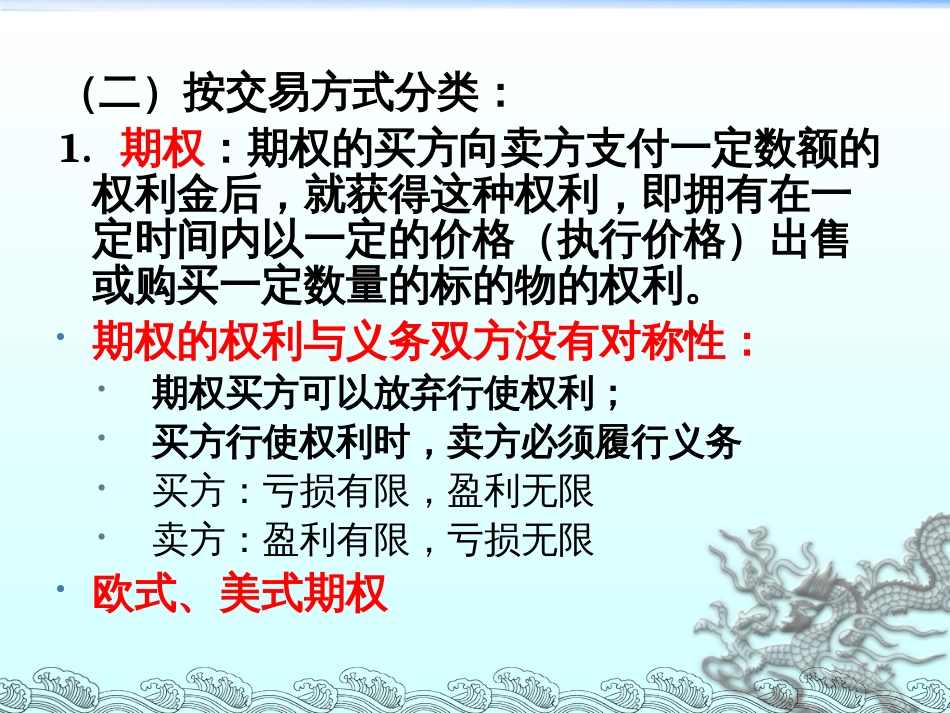 （二）按交易方式分类：

1. 期权：期权的买方向卖方支付一定数额的权利金后，就获得这种权利，即拥有在一定时间内以一定的价格（执行价格）出售或购买一定数量的标的物的权利。

• 期权的权利与义务双方没有对称性：
  • 期权买方可以放弃行使权利；
  • 买方行使权利时，卖方必须履行义务
  • 买方：亏损有限，盈利无限
  • 卖方：盈利有限，亏损无限
• 欧式、美式期权